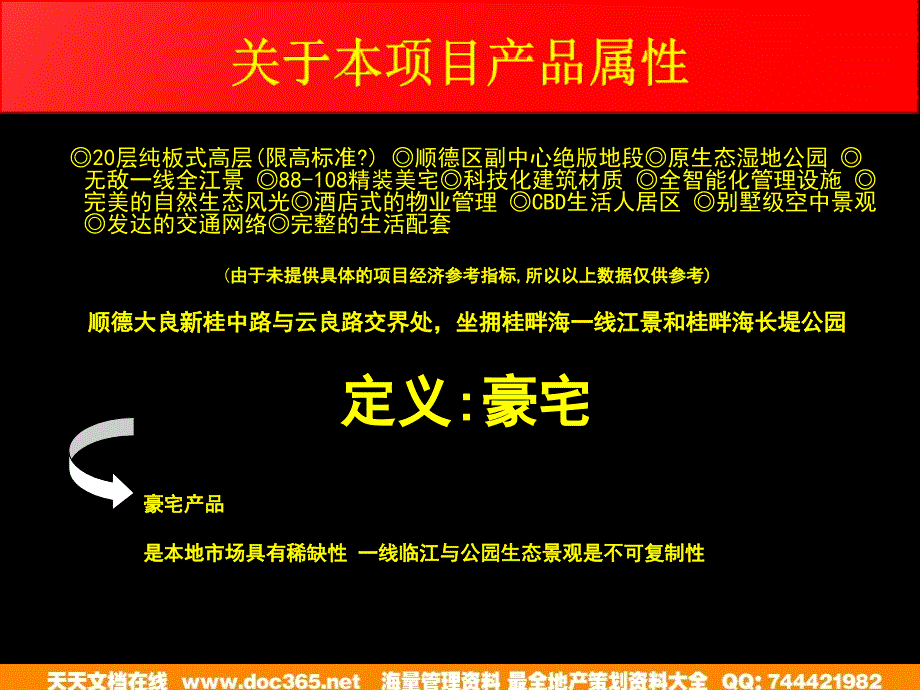 关于本项目产品属性

◎20层纯板式高层(限高标准?) ◎顺德区副中心绝版地段◎原生态湿地公园 ◎无敌一线全江景 ◎88-108精装美宅◎科技化建筑材质 ◎全智能化管理设施 ◎完美的自然生态风光◎酒店式的物业管理 ◎CBD生活人居区 ◎别墅级空中景观 ◎发达的交通网络◎完整的生活配套

(由于未提供具体的项目经济参考指标,所以以上数据仅供参考)

顺德大良新桂中路与云良路交界处，坐拥桂畔海一线江景和桂畔海长堤公园

定义:豪宅

豪宅产品

是本地市场具有稀缺性 一线临江与公园生态景观是不可复制性

天天文档在线 www.doc365.net 海量管理资料 最全地产策划资料大全 QQ: 744421982